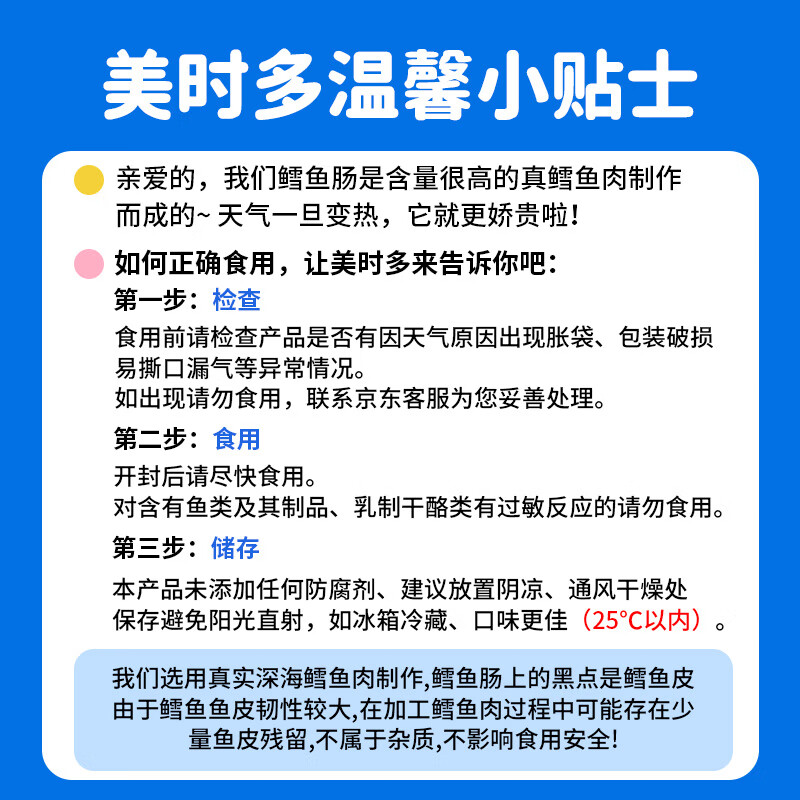 美时多温馨小贴士

亲爱的，我们鳕鱼肠是含量很高的真鳕鱼肉制作而成的~ 天气一旦变热，它就更娇贵啦！

如何正确食用，让美时多来告诉你吧：

第一步：检查

食用前请检查产品是否有因天气原因出现胀袋、包装破损易撕口漏气等异常情况。
如出现请勿食用，联系京东客服为您妥善处理。

第二步：食用

开封后请尽快食用。
对含有鱼类及其制品、乳制干酪类有过敏反应的请勿食用。

第三步：储存

本产品未添加任何防腐剂、建议放置阴凉、通风干燥处保存避免阳光直射，如冰箱冷藏、口味更佳（25°C以内）。

我们选用真实深海鳕鱼肉制作,鳕鱼肠上的黑点是鳕鱼皮由于鳕鱼鱼皮韧性较大,在加工鳕鱼肉过程中可能存在少量鱼皮残留,不属于杂质,不影响食用安全!